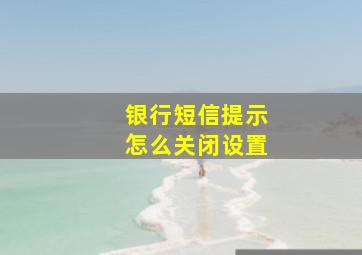 银行短信提示
怎么关闭设置